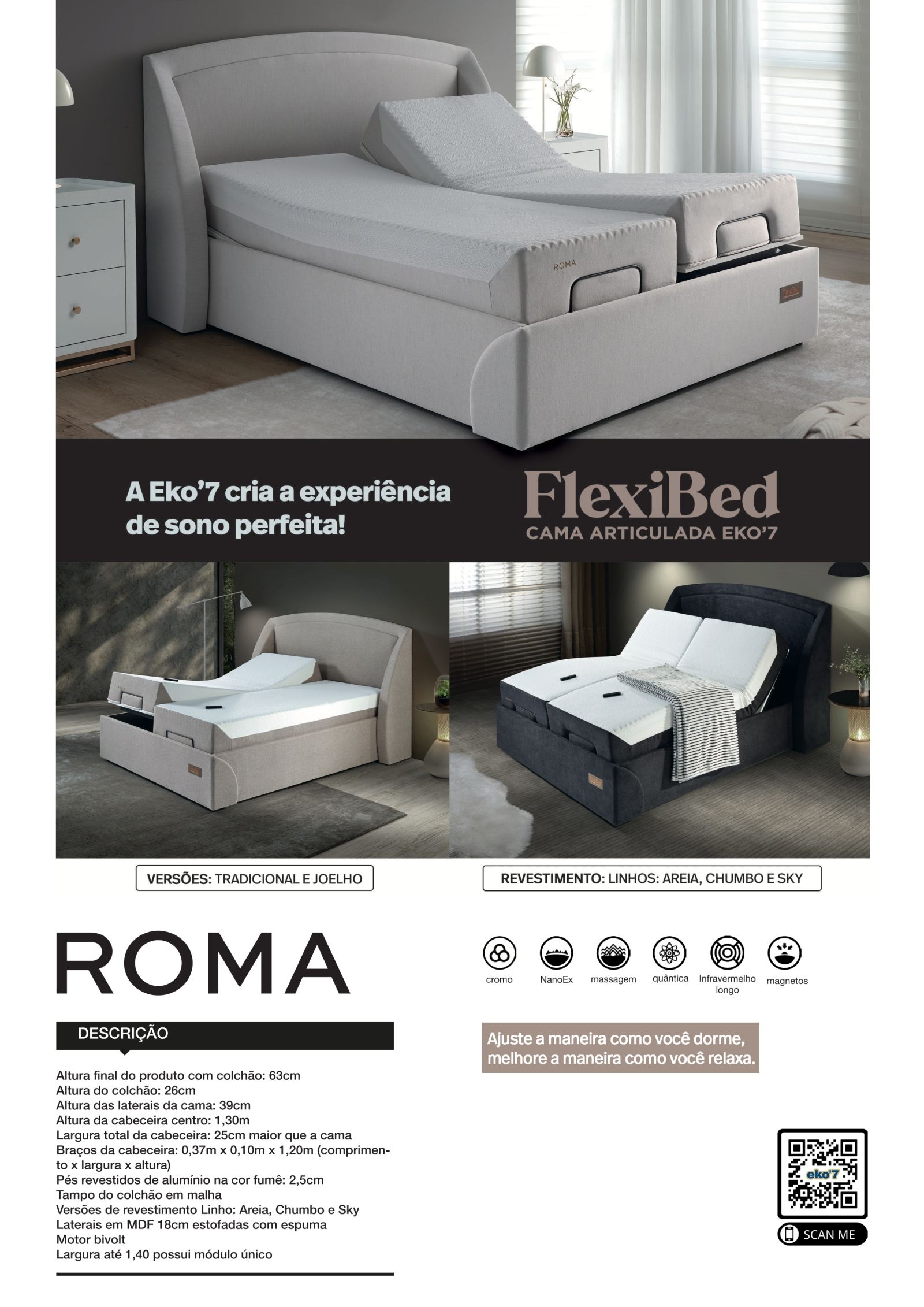 ROMA

A Eko'7 cria a experiência de sono perfeita!

FlexiBed
CAMA ARTICULADA EKO'7

VERSÕES: TRADICIONAL E JOELHO

REVESTIMENTO: LINHOS: AREIA, CHUMBO E SKY

ROMA

DESCRIÇÃO

Altura final do produto com colchão: 63cm
Altura do colchão: 26cm
Altura das laterais da cama: 39cm
Altura da cabeceira centro: 1,30m
Largura total da cabeceira: 25cm maior que a cama
Braços da cabeceira: 0,37m x 0,10m x 1,20m (comprimento x largura x altura)
Pés revestidos de alumínio na cor fumê: 2,5cm
Tampo do colchão em malha
Versões de revestimento Linho: Areia, Chumbo e Sky
Laterais em MDF 18cm estofadas com espuma
Motor bivolt
Largura até 1,40 possui módulo único

cromo
NanoEx
massagem
quântica
Infravermelho longo
magnetos

Ajuste a maneira como você dorme, melhore a maneira como você relaxa.

eko'7

SCAN ME